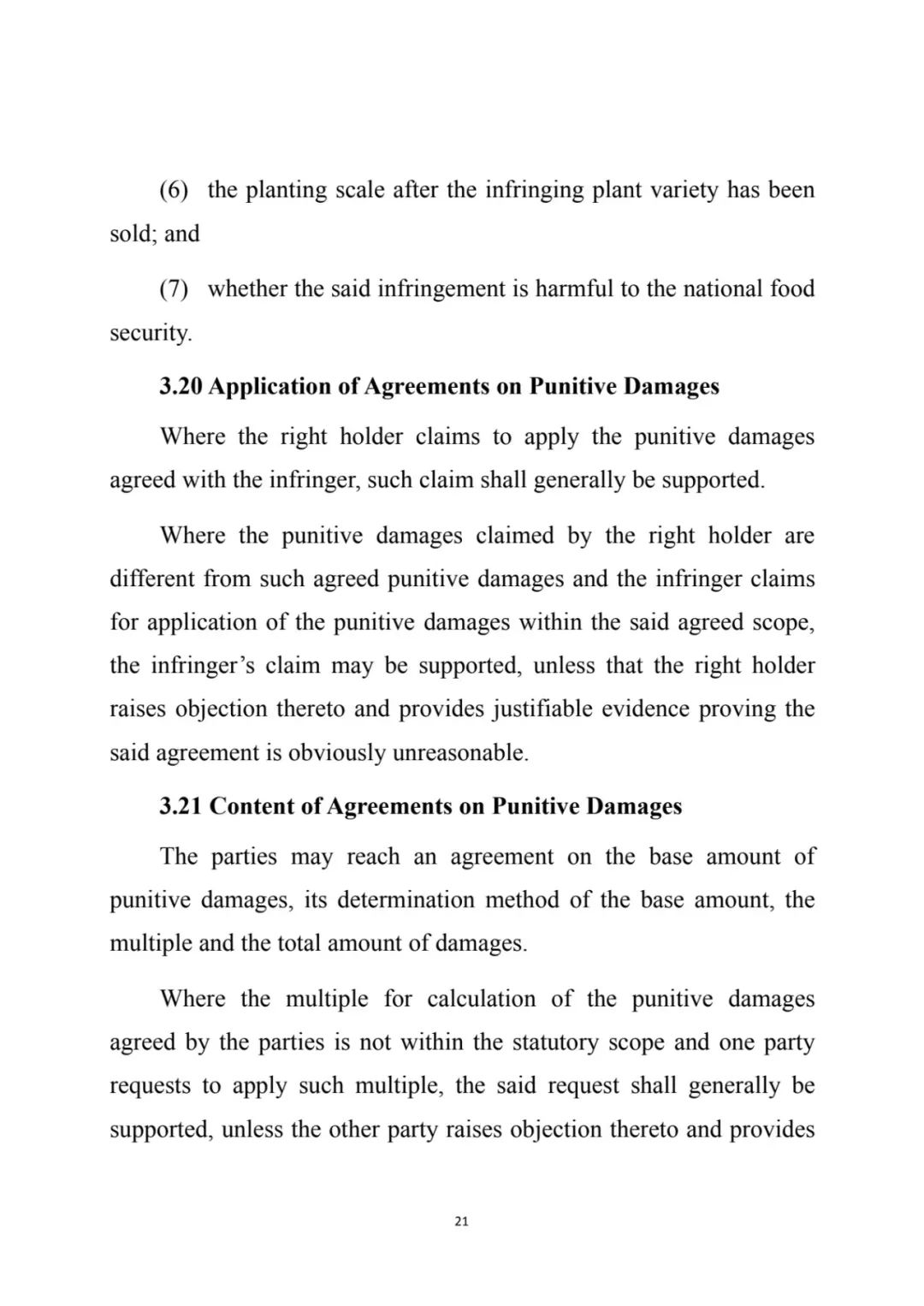 (6) the planting scale after the infringing plant variety has been sold; and

(7) whether the said infringement is harmful to the national food security.

3.20 Application of Agreements on Punitive Damages

Where the right holder claims to apply the punitive damages agreed with the infringer, such claim shall generally be supported.

Where the punitive damages claimed by the right holder are different from such agreed punitive damages and the infringer claims for application of the punitive damages within the said agreed scope, the infringer's claim may be supported, unless that the right holder raises objection thereto and provides justifiable evidence proving the said agreement is obviously unreasonable.

3.21 Content of Agreements on Punitive Damages

The parties may reach an agreement on the base amount of punitive damages, its determination method of the base amount, the multiple and the total amount of damages.

Where the multiple for calculation of the punitive damages agreed by the parties is not within the statutory scope and one party requests to apply such multiple, the said request shall generally be supported, unless the other party raises objection thereto and provides

21